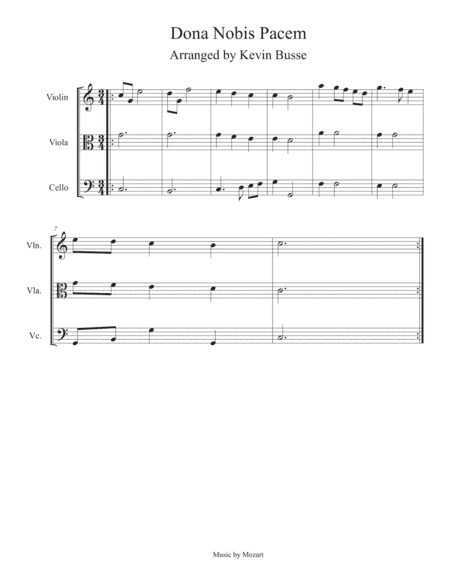 Dona Nobis Pacem
Arranged by Kevin Busse

Violin
Viola
Cello

7
Vln.
Vla.
Vc.

Music by Mozart